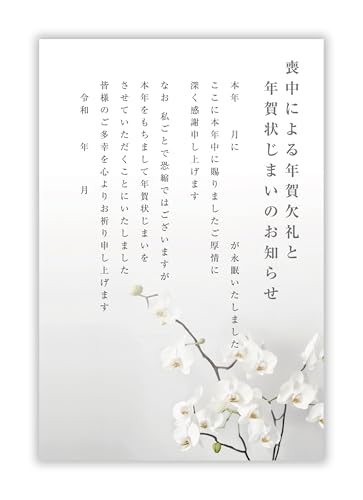 喪中による年賀欠礼と
年賀状じまいのお知らせ

本年　月に　が永眠いたしました
ここに本年中に賜りましたご厚情に
深く感謝申し上げます

なお　私ごとで恐縮ではございますが
本年をもちまして年賀状じまいを
させていただくことにいたしました
皆様のご多幸を心よりお祈り申し上げます

令和　年　月